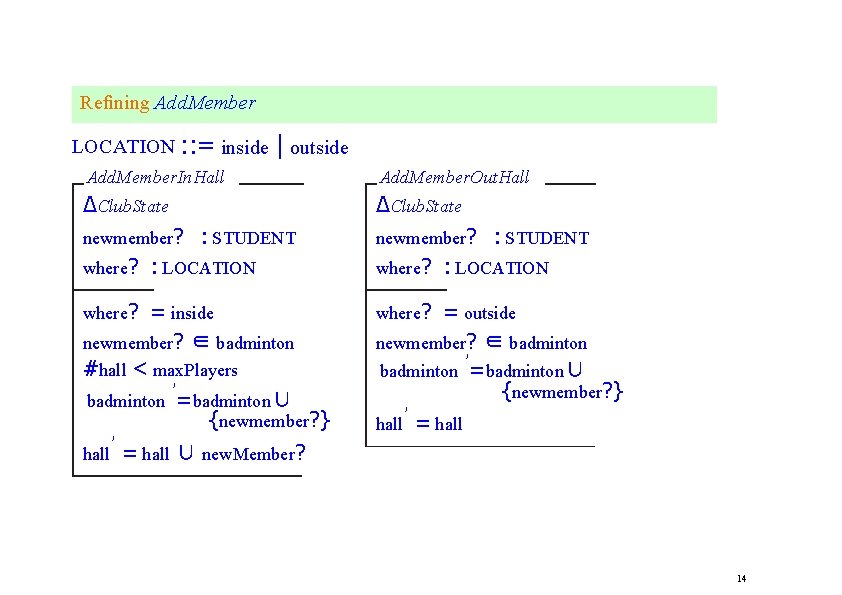 Refining AddMember

LOCATION ::= inside | outside

AddMemberInHall
$\Delta$ClubState
newmember? : STUDENT
where? : LOCATION

where? = inside
newmember? $\in$ badminton
#hall < maxPlayers
badminton' = badminton $\cup$ {newmember?}
hall' = hall $\cup$ newMember?

AddMemberOutHall
$\Delta$ClubState
newmember? : STUDENT
where? : LOCATION

where? = outside
newmember? $\in$ badminton
badminton' = badminton $\cup$ {newmember?}
hall' = hall

14